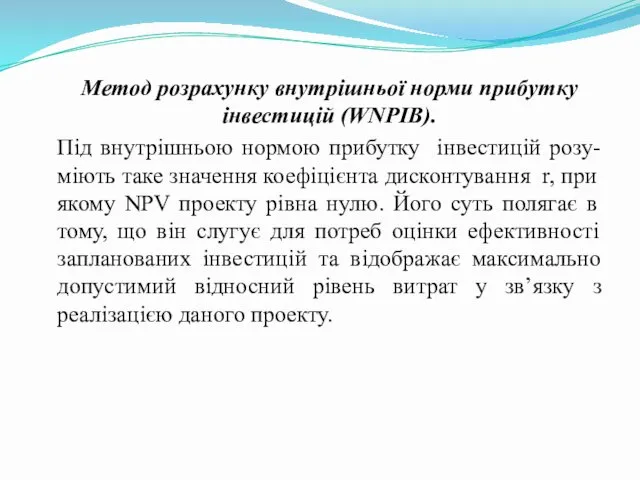 Метод розрахунку внутрішньої норми прибутку інвестицій (WNPIB).

Під внутрішньою нормою прибутку інвестицій розуміють таке значення коефіцієнта дисконтування r, при якому NPV проекту рівна нулю. Його суть полягає в тому, що він слугує для потреб оцінки ефективності запланованих інвестицій та відображає максимально допустимий відносний рівень витрат у зв’язку з реалізацією даного проекту.